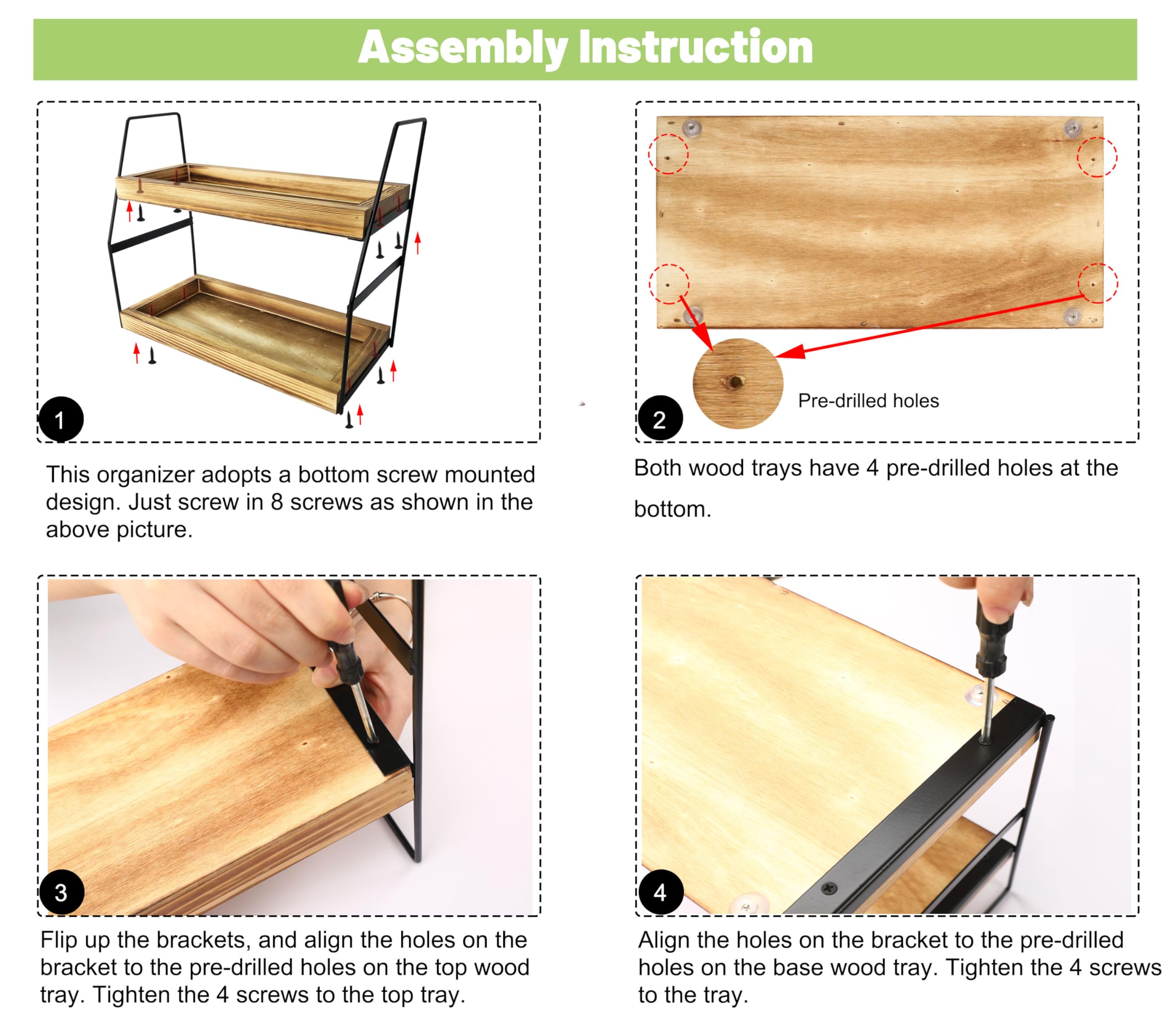 Assembly Instruction

1

This organizer adopts a bottom screw mounted design. Just screw in 8 screws as shown in the above picture.

2

Pre-drilled holes

Both wood trays have 4 pre-drilled holes at the bottom.

3

Flip up the brackets, and align the holes on the bracket to the pre-drilled holes on the top wood tray. Tighten the 4 screws to the top tray.

4

Align the holes on the bracket to the pre-drilled holes on the base wood tray. Tighten the 4 screws to the tray.